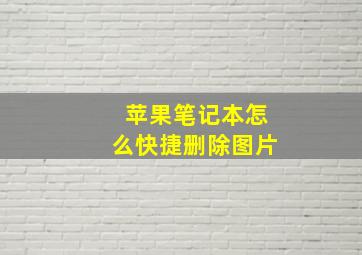 苹果笔记本怎么快捷删除图片